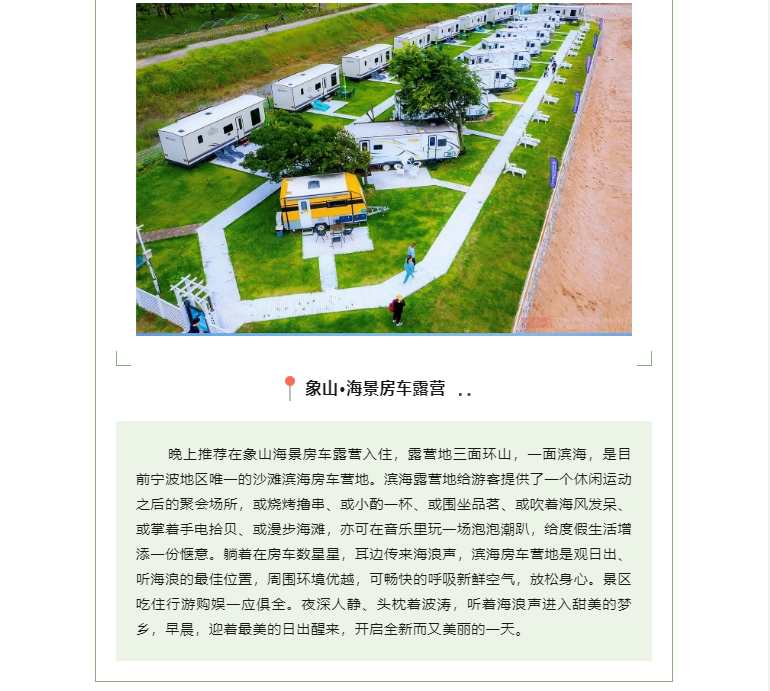 象山•海景房车露营 ..

晚上推荐在象山海景房车露营入住，露营地三面环山，一面滨海，是目前宁波地区唯一的沙滩滨海房车营地。滨海露营地给游客提供了一个休闲运动之后的聚会场所，或烧烤撸串、或小酌一杯、或围坐品茗、或吹着海风发呆、或掌着手电拾贝、或漫步海滩，亦可在音乐里玩一场泡泡潮趴，给度假生活增添一份惬意。躺着在房车数星星，耳边传来海浪声，滨海房车营地是观日出、听海浪的最佳位置，周围环境优越，可畅快的呼吸新鲜空气，放松身心。景区吃住行游购娱一应俱全。夜深人静、头枕着波涛，听着海浪声进入甜美的梦乡，早晨，迎着最美的日出醒来，开启全新而又美丽的一天。